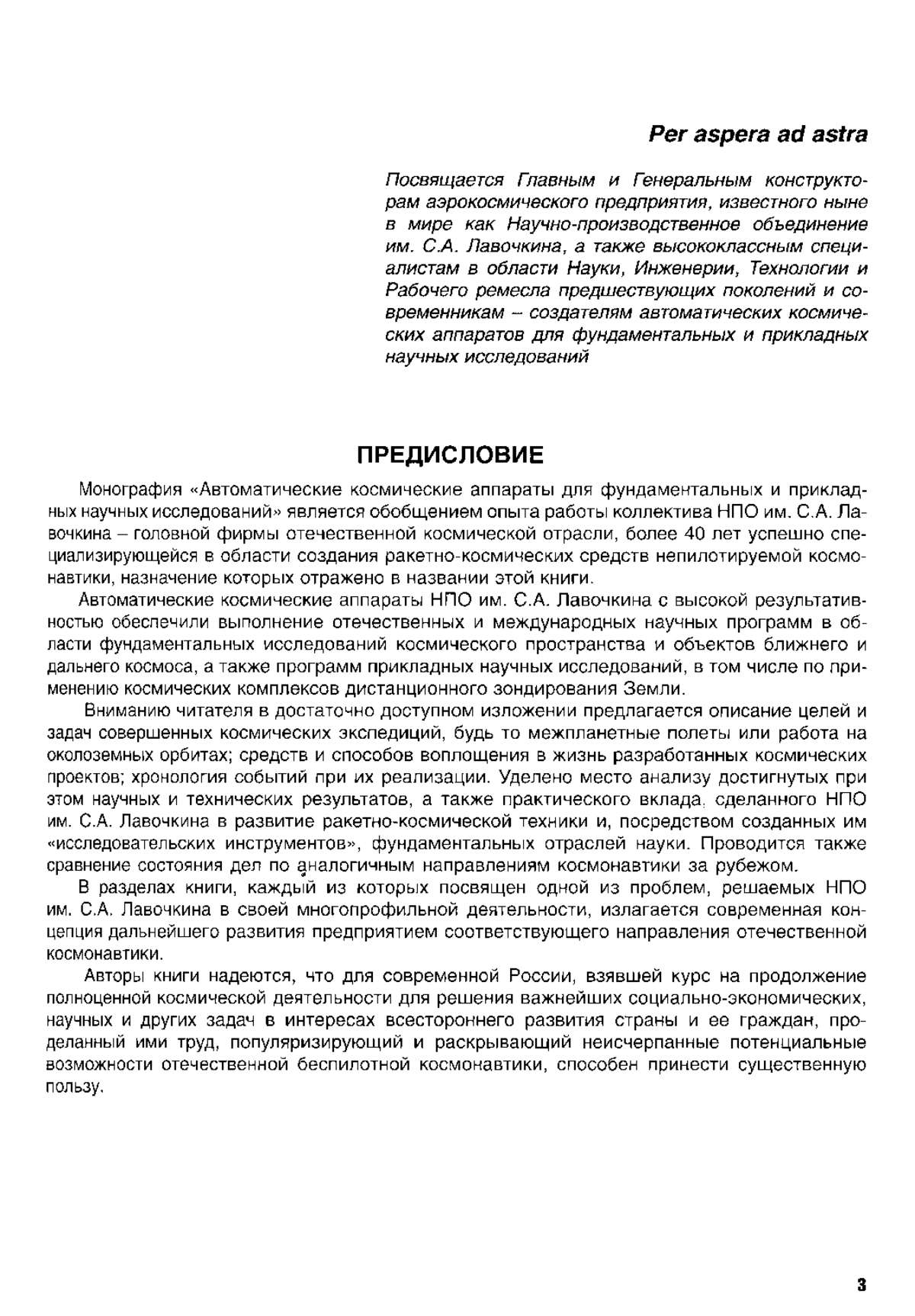 Per aspera ad astra

Посвящается Главным и Генеральным конструкторам аэрокосмического предприятия, известного ныне в мире как Научно-производственное объединение им. С.А. Лавочкина, а также высококлассным специалистам в области Науки, Инженерии, Технологии и Рабочего ремесла предшествующих поколений и современникам – создателям автоматических космических аппаратов для фундаментальных и прикладных научных исследований

ПРЕДИСЛОВИЕ

Монография «Автоматические космические аппараты для фундаментальных и прикладных научных исследований» является обобщением опыта работы коллектива НПО им. С.А. Лавочкина – головной фирмы отечественной космической отрасли, более 40 лет успешно специализирующейся в области создания ракетно-космических средств непилотируемой космонавтики, назначение которых отражено в названии этой книги.

Автоматические космические аппараты НПО им. С.А. Лавочкина с высокой результативностью обеспечили выполнение отечественных и международных научных программ в области фундаментальных исследований космического пространства и объектов ближнего и дальнего космоса, а также программ прикладных научных исследований, в том числе по применению космических комплексов дистанционного зондирования Земли.

Вниманию читателя в достаточно доступном изложении предлагается описание целей и задач совершенных космических экспедиций, будь то межпланетные полеты или работа на околоземных орбитах; средств и способов воплощения в жизнь разработанных космических проектов; хронология событий при их реализации. Уделено место анализу достигнутых при этом научных и технических результатов, а также практического вклада, сделанного НПО им. С.А. Лавочкина в развитие ракетно-космической техники и, посредством созданных им «исследовательских инструментов», фундаментальных отраслей науки. Проводится также сравнение состояния дел по аналогичным направлениям космонавтики за рубежом.

В разделах книги, каждый из которых посвящен одной из проблем, решаемых НПО им. С.А. Лавочкина в своей многопрофильной деятельности, излагается современная концепция дальнейшего развития предприятием соответствующего направления отечественной космонавтики.

Авторы книги надеются, что для современной России, взявшей курс на продолжение полноценной космической деятельности для решения важнейших социально-экономических, научных и других задач в интересах всестороннего развития страны и ее граждан, проделанный ими труд, популяризирующий и раскрывающий неисчерпанные потенциальные возможности отечественной беспилотной космонавтики, способен принести существенную пользу.

3